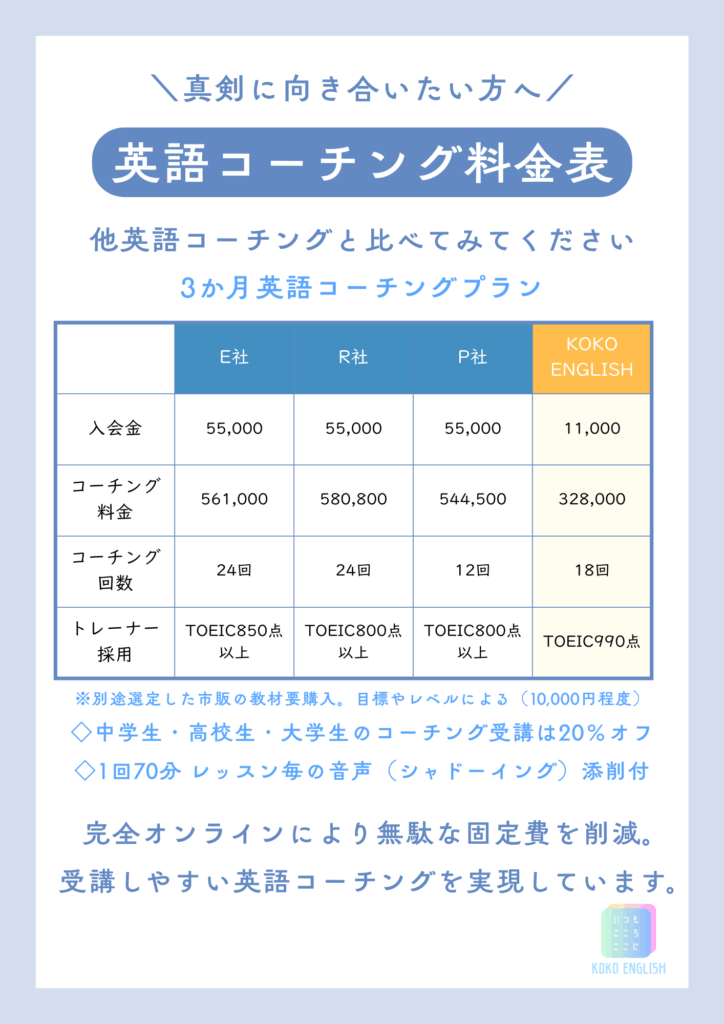 ＼真剣に向き合いたい方へ／

英語コーチング料金表

他英語コーチングと比べてみてください

3か月英語コーチングプラン

| | E社 | R社 | P社 | KOKO ENGLISH |
|---|---|---|---|---|
| 入会金 | 55,000 | 55,000 | 55,000 | 11,000 |
| コーチング料金 | 561,000 | 580,800 | 544,500 | 328,000 |
| コーチング回数 | 24回 | 24回 | 12回 | 18回 |
| トレーナー採用 | TOEIC850点以上 | TOEIC800点以上 | TOEIC800点以上 | TOEIC990点 |

※別途選定した市販の教材要購入。目標やレベルによる（10,000円程度）

◇中学生・高校生・大学生のコーチング受講は20％オフ

◇1回70分 レッスン毎の音声（シャドーイング）添削付

完全オンラインにより無駄な固定費を削減。
受講しやすい英語コーチングを実現しています。

いつも
こころ
ここに
KOKO ENGLISH